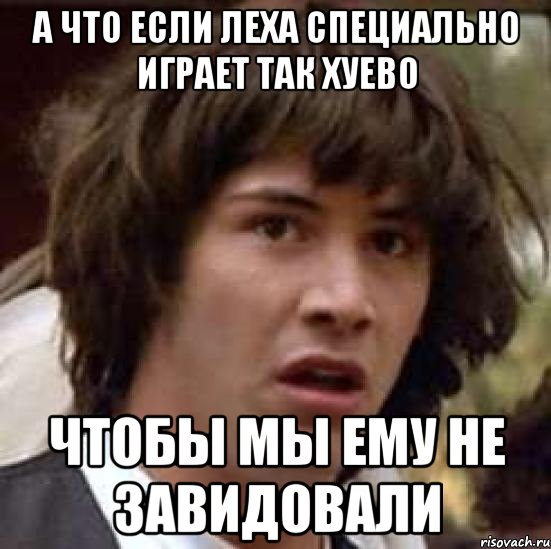 А ЧТО ЕСЛИ ЛЕХА СПЕЦИАЛЬНО ИГРАЕТ ТАК ХУЕВО

ЧТОБЫ МЫ ЕМУ НЕ ЗАВИДОВАЛИ

risovach.ru